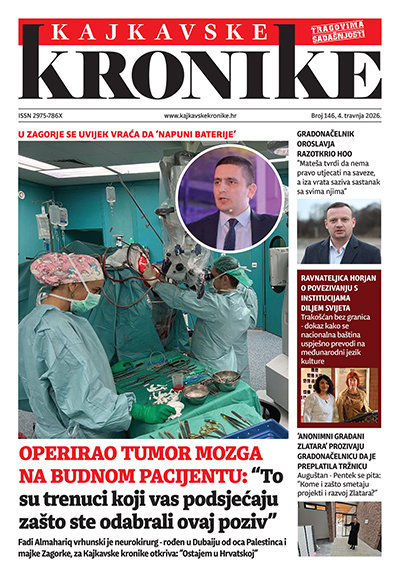 KAJKAVSKE
KRONIKE
TRAGOVIMA SADAŠNJOSTI

ISSN 2975-786X
www.kajkavskekronike.hr
Broj 146, 4. travnja 2026.

U ZAGORJE SE UVIJEK VRAĆA DA 'NAPUNI BATERIJE'

OPERIRAO TUMOR MOZGA NA BUDNOM PACIJENTU: "To su trenuci koji vas podsjećaju zašto ste odabrali ovaj poziv"

Fadi Almahariq vrhunski je neurokirurg - rođen u Dubaiju od oca Palestinca i majke Zagorke, za Kajkavske kronike otkriva: "Ostajem u Hrvatskoj"

GRADONAČELNIK OROSLAVJA RAZOTKRIO HOO
"Mateša tvrdi da nema pravo utjecati na saveze, a iza vrata saziva sastanak sa svima njima"

RAVNATELJICA HORJAN O POVEZIVANJU S INSTITUCIJAMA DILJEM SVIJETA
Trakošćan bez granica - dokaz kako se nacionalna baština uspješno prevodi na međunarodni jezik kulture

'ANONIMNI GRAĐANI ZLATARA' PROZIVAJU GRADONAČELNICU DA JE PREPLATILA TRŽNICU
Auguštan - Pentek se pita: "Kome i zašto smetaju projekti i razvoj Zlatara?"